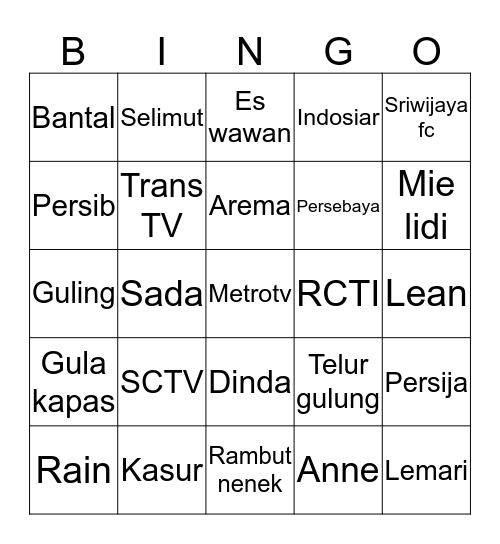 | B | I | N | G | O |
|---|---|---|---|---|
| Bantal | Selimut | Es wawan | Indosiar | Sriwijaya fc |
| Persib | Trans TV | Arema | Persebaya | Mie lidi |
| Guling | Sada | Metrotv | RCTI | Lean |
| Gula kapas | SCTV | Dinda | Telur gulung | Persija |
| Rain | Kasur | Rambut nenek | Anne | Lemari |